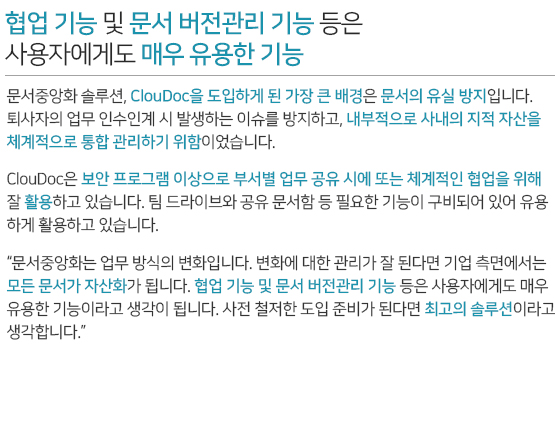 협업 기능 및 문서 버전관리 기능 등은
사용자에게도 매우 유용한 기능

문서중앙화 솔루션, ClouDoc을 도입하게 된 가장 큰 배경은 문서의 유실 방지입니다. 퇴사자의 업무 인수인계 시 발생하는 이슈를 방지하고, 내부적으로 사내의 지적 자산을 체계적으로 통합 관리하기 위함이었습니다.

ClouDoc은 보안 프로그램 이상으로 부서별 업무 공유 시에 또는 체계적인 협업을 위해 잘 활용하고 있습니다. 팀 드라이브와 공유 문서함 등 필요한 기능이 구비되어 있어 유용하게 활용하고 있습니다.

"문서중앙화는 업무 방식의 변화입니다. 변화에 대한 관리가 잘 된다면 기업 측면에서는 모든 문서가 자산화가 됩니다. 협업 기능 및 문서 버전관리 기능 등은 사용자에게도 매우 유용한 기능이라고 생각이 됩니다. 사전 철저한 도입 준비가 된다면 최고의 솔루션이라고 생각합니다."